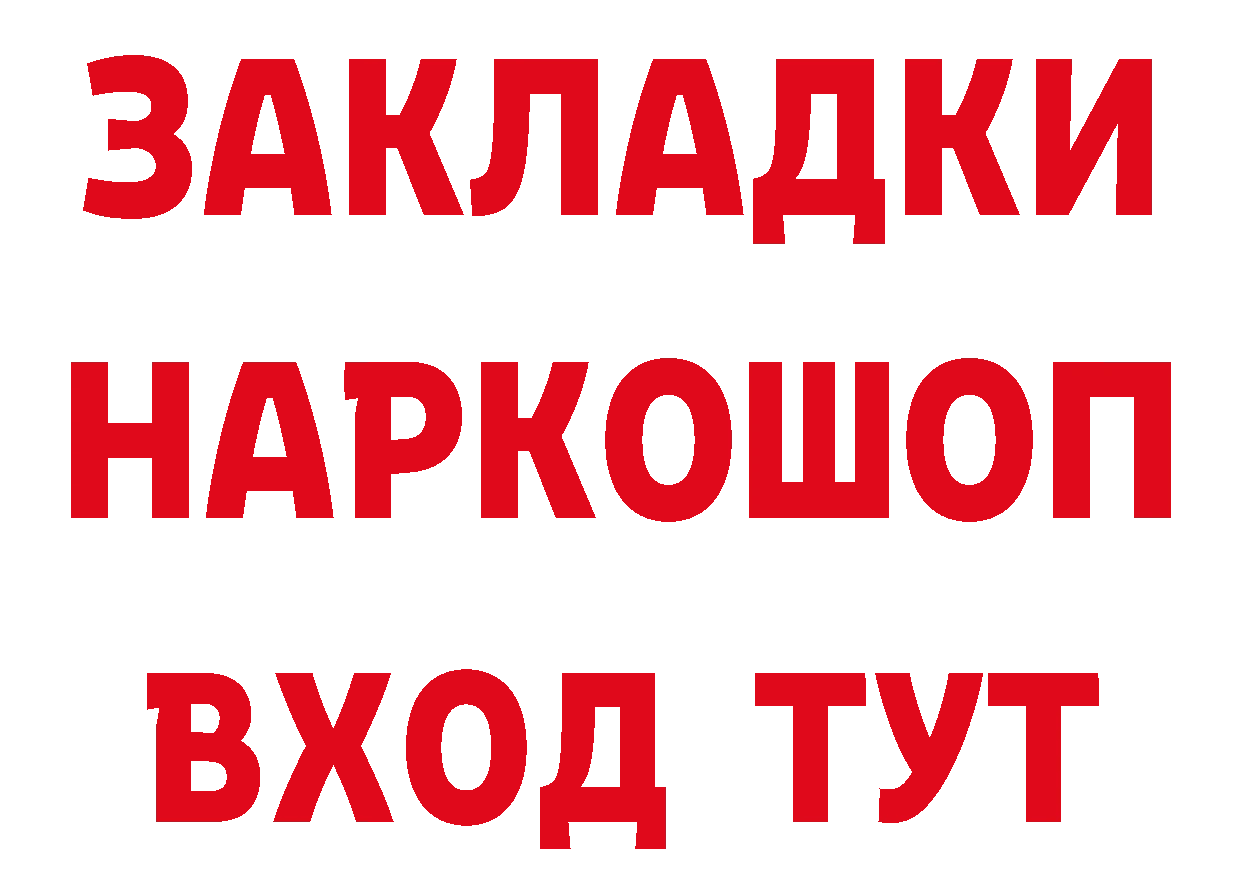 ЗАКЛАДКИ НАРКОШОП ВХОД ТУТ